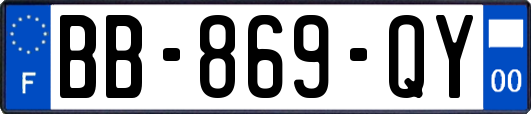 F
BB-869-QY
00